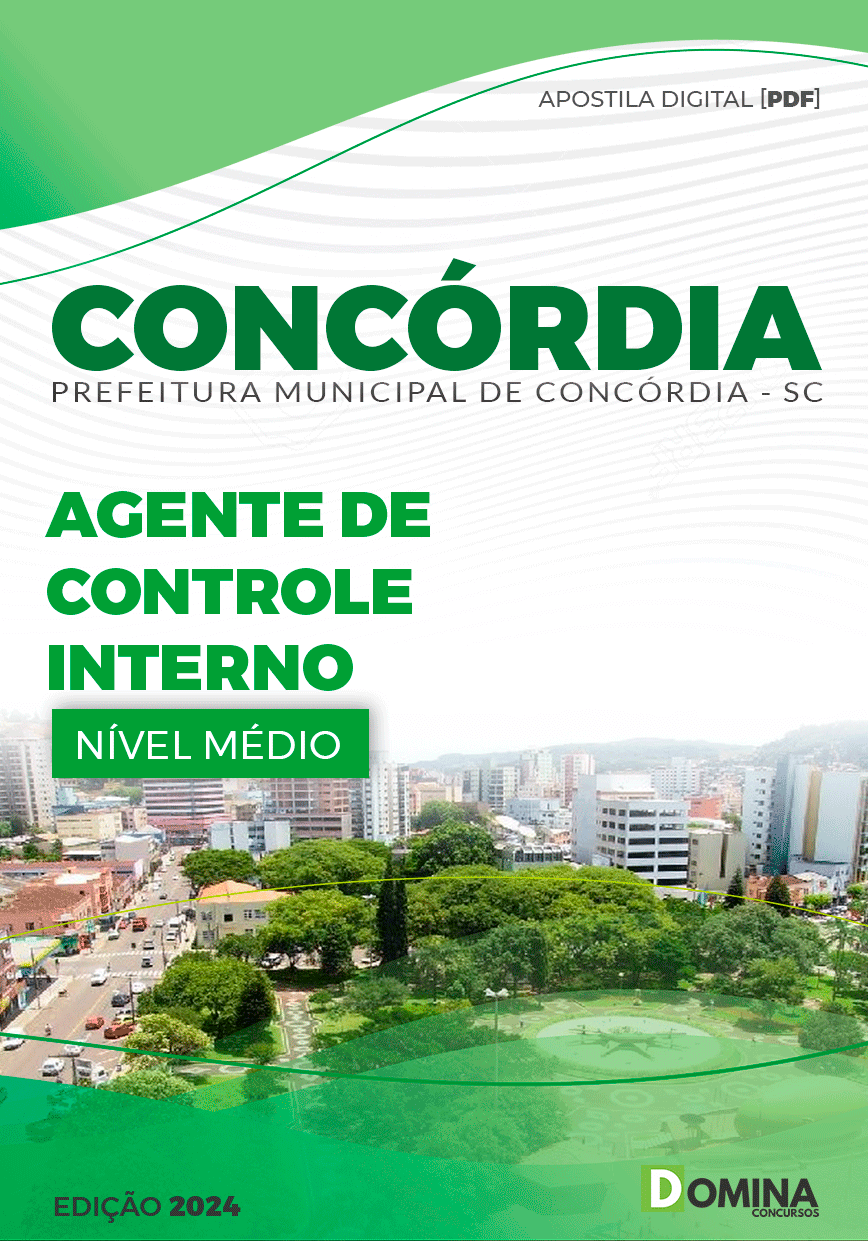 APOSTILA DIGITAL [PDF]

CONCÓRDIA

PREFEITURA MUNICIPAL DE CONCÓRDIA - SC

AGENTE DE CONTROLE INTERNO

NÍVEL MÉDIO

EDIÇÃO 2024

DOMINA
CONCURSOS